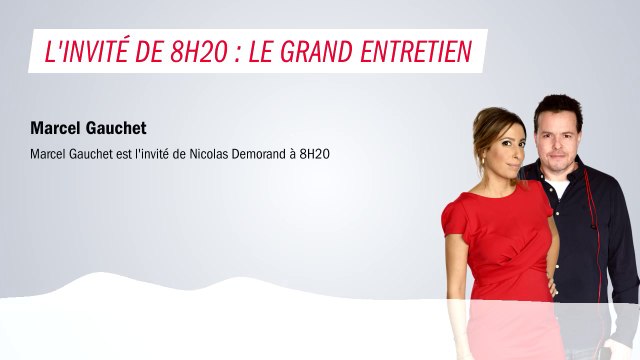 L'INVITÉ DE 8H20 : LE GRAND ENTRETIEN

Marcel Gauchet

Marcel Gauchet est l'invité de Nicolas Demorand à 8H20